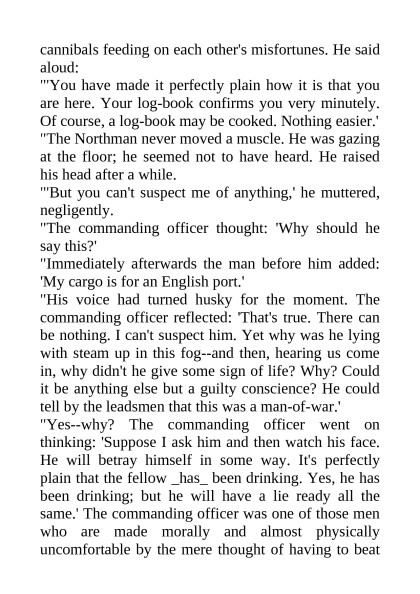 cannibals feeding on each other's misfortunes. He said aloud:

"'You have made it perfectly plain how it is that you are here. Your log-book confirms you very minutely. Of course, a log-book may be cooked. Nothing easier.'

"The Northman never moved a muscle. He was gazing at the floor; he seemed not to have heard. He raised his head after a while.

"'But you can't suspect me of anything,' he muttered, negligently.

"The commanding officer thought: 'Why should he say this?'

"Immediately afterwards the man before him added: 'My cargo is for an English port.'

"His voice had turned husky for the moment. The commanding officer reflected: 'That's true. There can be nothing. I can't suspect him. Yet why was he lying with steam up in this fog--and then, hearing us come in, why didn't he give some sign of life? Why? Could it be anything else but a guilty conscience? He could tell by the leadsmen that this was a man-of-war.'

"Yes--why? The commanding officer went on thinking: 'Suppose I ask him and then watch his face. He will betray himself in some way. It's perfectly plain that the fellow _has_ been drinking. Yes, he has been drinking; but he will have a lie ready all the same.' The commanding officer was one of those men who are made morally and almost physically uncomfortable by the mere thought of having to beat